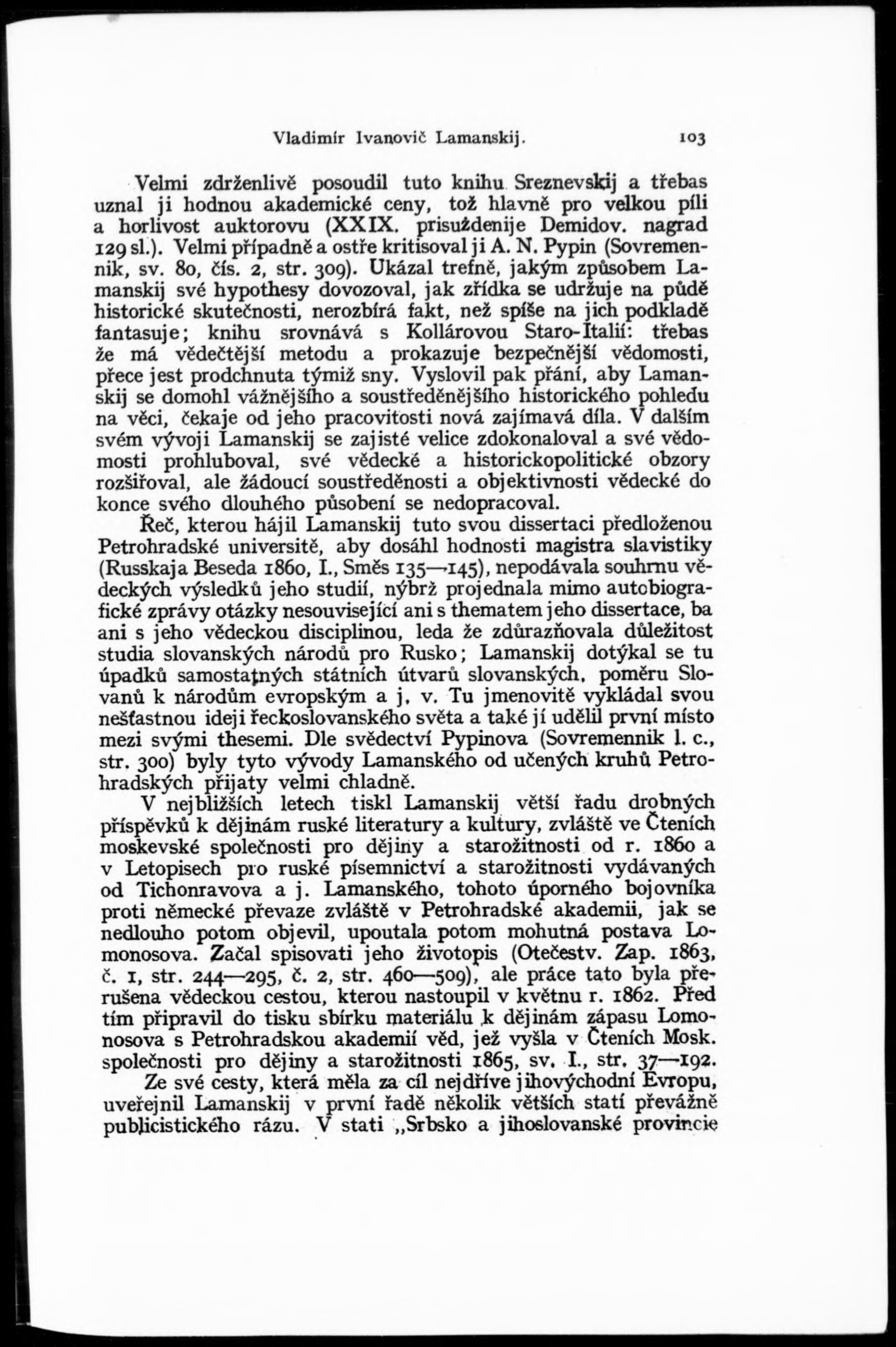 Vladimír Ivanovič Lamanskij. 103

Velmi zdrženlivě posoudil tuto knihu Sreznevskij a třebas uznal ji hodnou akademické ceny, tož hlavně pro velkou píli a horlivost auktorovu (XXIX. prisuždenije Demidov. nagrad 129 sl.). Velmi případně a ostře kritisoval ji A. N. Pypin (Sovremennik, sv. 80, čís. 2, str. 309). Ukázal trefně, jakým způsobem Lamanskij své hypothesy dovozoval, jak zřídka se udržuje na půdě historické skutečnosti, nerozbírá fakt, než spíše na jich podkladě fantasuje; knihu srovnává s Kollárovou Staro-Italií: třebas že má vědečtější metodu a prokazuje bezpečnější vědomosti, přece jest prodchnuta týmiž sny. Vyslovil pak přání, aby Lamanskij se domohl vážnějšího a soustředěnějšího historického pohledu na věci, čekaje od jeho pracovitosti nová zajímavá díla. V dalším svém vývoji Lamanskij se zajisté velice zdokonaloval a své vědomosti prohluboval, své vědecké a historickopolitické obzory rozšiřoval, ale žádoucí soustředěnosti a objektivnosti vědecké do konce svého dlouhého působení se nedopracoval.

Řeč, kterou hájil Lamanskij tuto svou dissertaci předloženou Petrohradské universitě, aby dosáhl hodnosti magistra slavistiky (Russkaja Beseda 1860, I., Směs 135—145), nepodávala souhrnu vědeckých výsledků jeho studií, nýbrž projednala mimo autobiografické zprávy otázky nesouvisející ani s thematem jeho dissertace, ba ani s jeho vědeckou disciplinou, leda že zdůrazňovala důležitost studia slovanských národů pro Rusko; Lamanskij dotýkal se tu úpadků samostatných státních útvarů slovanských, poměru Slovanů k národům evropským a j. v. Tu jmenovitě vykládal svou nešťastnou ideji řeckoslovanského světa a také jí udělil první místo mezi svými thesemi. Dle svědectví Pypinova (Sovremennik l. c., str. 300) byly tyto vývody Lamanského od učených kruhů Petrohradských přijaty velmi chladně.

V nejbližších letech tiskl Lamanskij větší řadu drobných příspěvků k dějinám ruské literatury a kultury, zvláště ve Čteních moskevské společnosti pro dějiny a starožitnosti od r. 1860 a v Letopisech pro ruské písemnictví a starožitnosti vydávaných od Tichonravova a j. Lamanského, tohoto úporného bojovníka proti německé převaze zvláště v Petrohradské akademii, jak se nedlouho potom objevil, upoutala potom mohutná postava Lomonosova. Začal spisovati jeho životopis (Otečestv. Zap. 1863, č. 1, str. 244—295, č. 2, str. 460—509), ale práce tato byla přerušena vědeckou cestou, kterou nastoupil v květnu r. 1862. Před tím připravil do tisku sbírku materiálu k dějinám zápasu Lomonosova s Petrohradskou akademií věd, jež vyšla v Čteních Mosk. společnosti pro dějiny a starožitnosti 1865, sv. I., str. 37—192.

Ze své cesty, která měla za cíl nejdříve jihovýchodní Evropu, uveřejnil Lamanskij v první řadě několik větších statí převážně publicistického rázu. V stati „Srbsko a jihoslovanské provincie